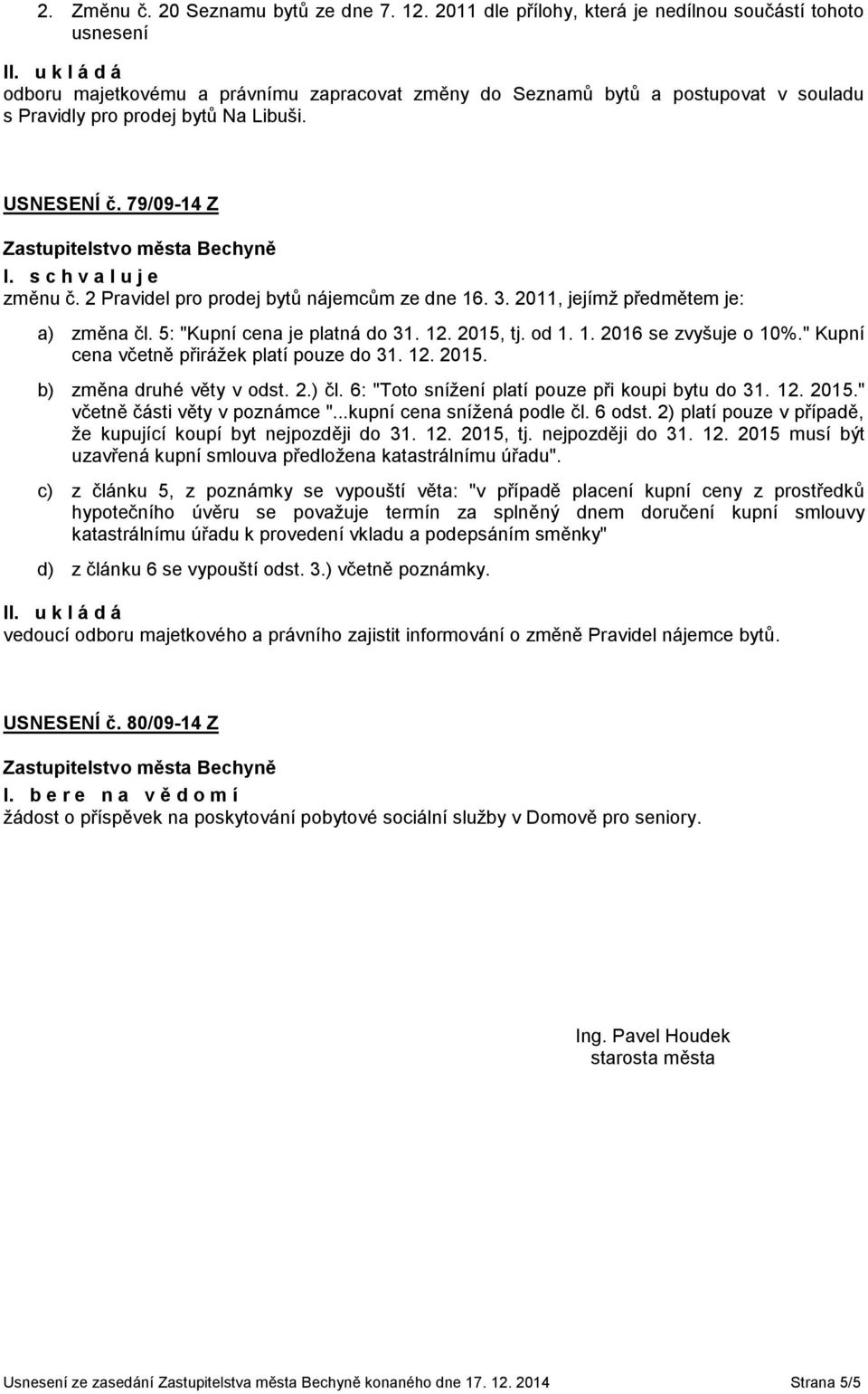 2. Změnu č. 20 Seznamu bytů ze dne 7. 12. 2011 dle přílohy, která je nedílnou součástí tohoto usnesení

II. u k l á d á
odboru majetkovému a právnímu zapracovat změny do Seznamů bytů a postupovat v souladu s Pravidly pro prodej bytů Na Libuši.

USNESENÍ č. 79/09-14 Z

Zastupitelstvo města Bechyně
I. s c h v a l u j e
změnu č. 2 Pravidel pro prodej bytů nájemcům ze dne 16. 3. 2011, jejímž předmětem je:

a) změna čl. 5: "Kupní cena je platná do 31. 12. 2015, tj. od 1. 1. 2016 se zvyšuje o 10%." Kupní cena včetně přirážek platí pouze do 31. 12. 2015.

b) změna druhé věty v odst. 2.) čl. 6: "Toto snížení platí pouze při koupi bytu do 31. 12. 2015." včetně části věty v poznámce "...kupní cena snížená podle čl. 6 odst. 2) platí pouze v případě, že kupující koupí byt nejpozději do 31. 12. 2015, tj. nejpozději do 31. 12. 2015 musí být uzavřená kupní smlouva předložena katastrálnímu úřadu".

c) z článku 5, z poznámky se vypouští věta: "v případě placení kupní ceny z prostředků hypotečního úvěru se považuje termín za splněný dnem doručení kupní smlouvy katastrálnímu úřadu k provedení vkladu a podepsáním směnky"

d) z článku 6 se vypouští odst. 3.) včetně poznámky.

II. u k l á d á
vedoucí odboru majetkového a právního zajistit informování o změně Pravidel nájemce bytů.

USNESENÍ č. 80/09-14 Z

Zastupitelstvo města Bechyně
I. b e r e n a v ě d o m í
žádost o příspěvek na poskytování pobytové sociální služby v Domově pro seniory.

Ing. Pavel Houdek
starosta města

Usnesení ze zasedání Zastupitelstva města Bechyně konaného dne 17. 12. 2014 Strana 5/5